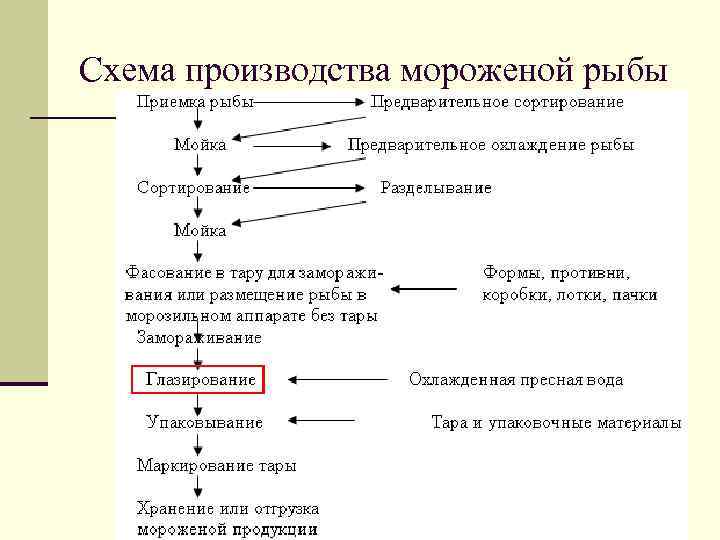 Схема производства мороженой рыбы

Приемка рыбы

Предварительное сортирование

Мойка

Предварительное охлаждение рыбы

Сортирование

Разделывание

Мойка

Фасование в тару для замораживания или размещение рыбы в морозильном аппарате без тары

Формы, противни, коробки, лотки, пачки

Замораживание

Глазирование

Охлажденная пресная вода

Упаковывание

Тара и упаковочные материалы

Маркирование тары

Хранение или отгрузка мороженой продукции